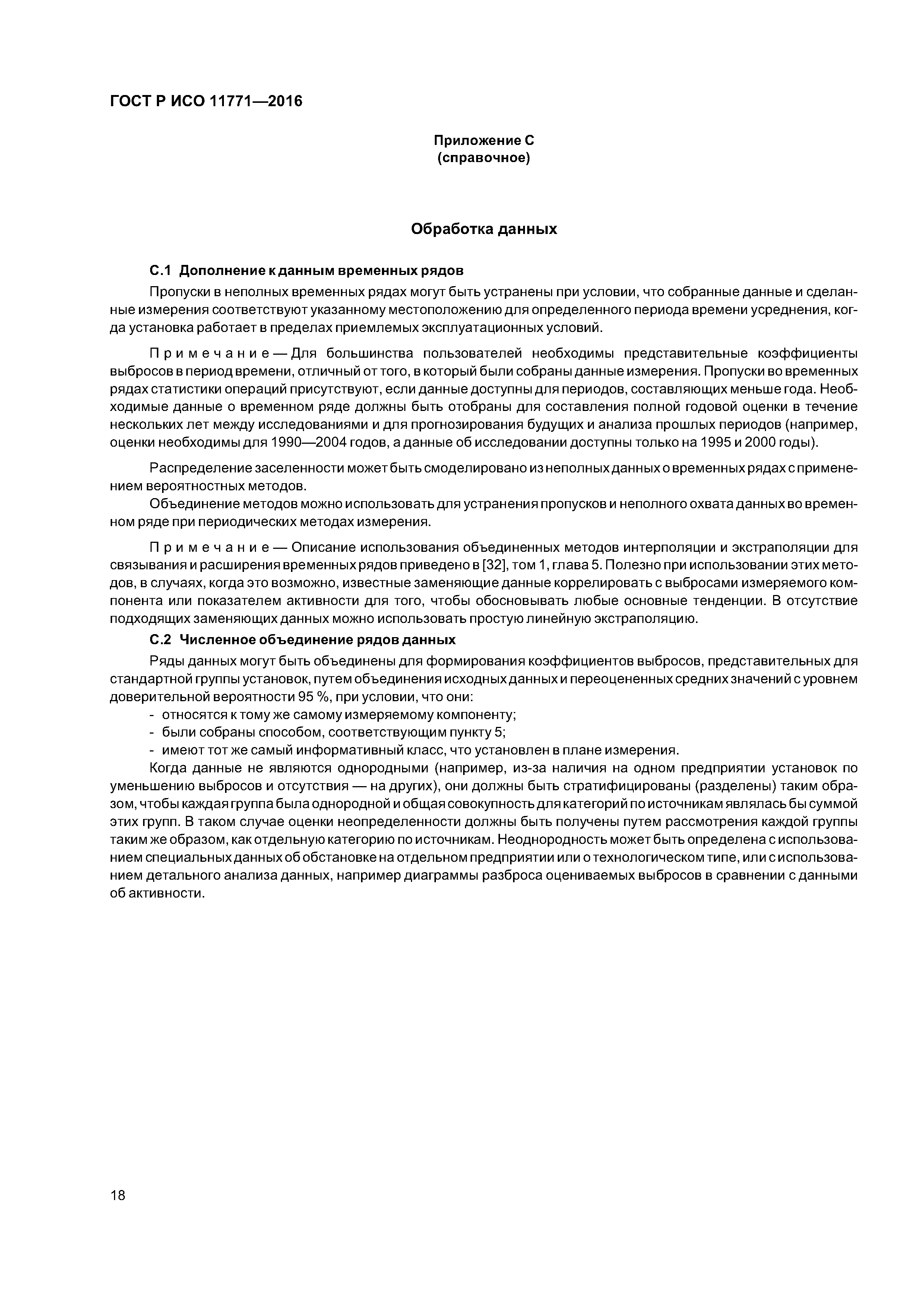 ГОСТ Р ИСО 11771—2016

Приложение С
(справочное)

Обработка данных

С.1 Дополнение к данным временных рядов

Пропуски в неполных временных рядах могут быть устранены при условии, что собранные данные и сделанные измерения соответствуют указанному местоположению для определенного периода времени усреднения, когда установка работает в пределах приемлемых эксплуатационных условий.

Примечание — Для большинства пользователей необходимы представительные коэффициенты выбросов в период времени, отличный от того, в который были собраны данные измерения. Пропуски во временных рядах статистики операций присутствуют, если данные доступны для периодов, составляющих меньше года. Необходимые данные о временном ряде должны быть отобраны для составления полной годовой оценки в течение нескольких лет между исследованиями и для прогнозирования будущих и анализа прошлых периодов (например, оценки необходимы для 1990—2004 годов, а данные об исследовании доступны только на 1995 и 2000 годы).

Распределение заселенности может быть смоделировано из неполных данных о временных рядах с применением вероятностных методов.

Объединение методов можно использовать для устранения пропусков и неполного охвата данных во временном ряде при периодических методах измерения.

Примечание — Описание использования объединенных методов интерполяции и экстраполяции для связывания и расширения временных рядов приведено в [32], том 1, глава 5. Полезно при использовании этих методов, в случаях, когда это возможно, известные заменяющие данные коррелировать с выбросами измеряемого компонента или показателем активности для того, чтобы обосновывать любые основные тенденции. В отсутствие подходящих заменяющих данных можно использовать простую линейную экстраполяцию.

С.2 Численное объединение рядов данных

Ряды данных могут быть объединены для формирования коэффициентов выбросов, представительных для стандартной группы установок, путем объединения исходных данных и переоцененных средних значений с уровнем доверительной вероятности 95 %, при условии, что они:

- относятся к тому же самому измеряемому компоненту;
- были собраны способом, соответствующим пункту 5;
- имеют тот же самый информативный класс, что установлен в плане измерения.

Когда данные не являются однородными (например, из-за наличия на одном предприятии установок по уменьшению выбросов и отсутствия — на других), они должны быть стратифицированы (разделены) таким образом, чтобы каждая группа была однородной и общая совокупность для категорий по источникам являлась бы суммой этих групп. В таком случае оценки неопределенности должны быть получены путем рассмотрения каждой группы таким же образом, как отдельную категорию по источникам. Неоднородность может быть определена с использованием специальных данных об обстановке на отдельном предприятии или о технологическом типе, или с использованием детального анализа данных, например диаграммы разброса оцениваемых выбросов в сравнении с данными об активности.

18